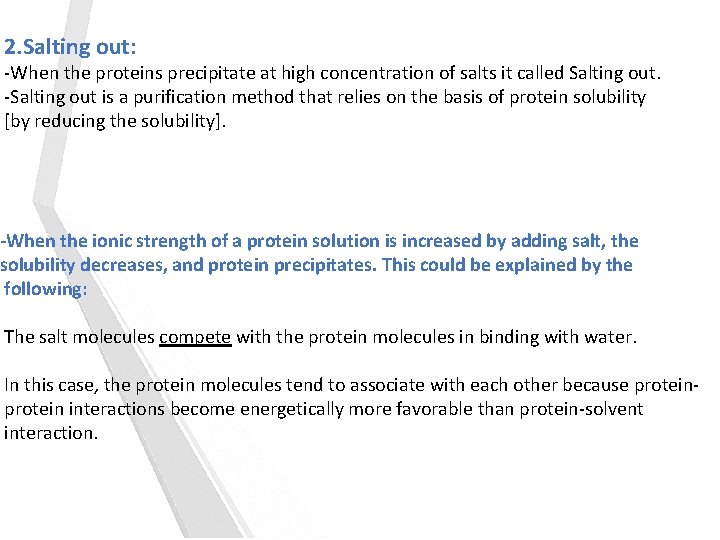 2.Salting out:
-When the proteins precipitate at high concentration of salts it called Salting out.
-Salting out is a purification method that relies on the basis of protein solubility [by reducing the solubility].

-When the ionic strength of a protein solution is increased by adding salt, the solubility decreases, and protein precipitates. This could be explained by the following:

The salt molecules compete with the protein molecules in binding with water.

In this case, the protein molecules tend to associate with each other because protein-protein interactions become energetically more favorable than protein-solvent interaction.